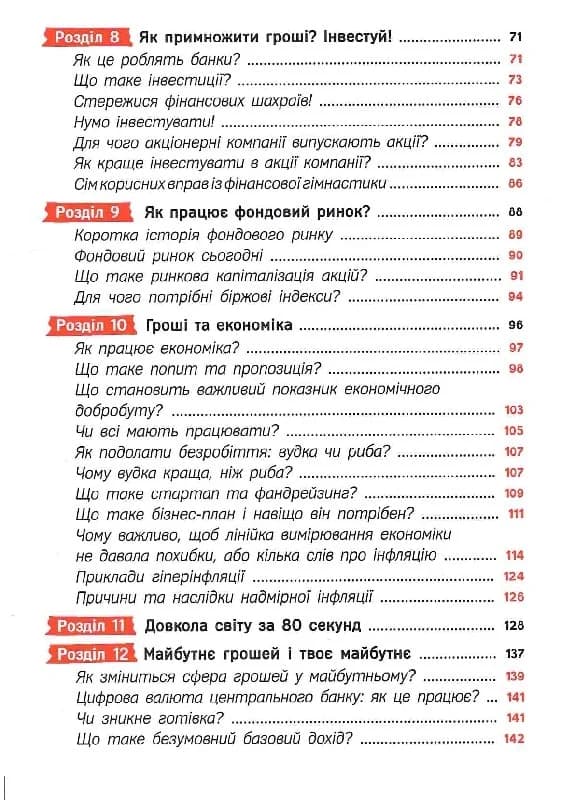 Розділ 8 Як примножити гроші? Інвестуй! 71
Як це роблять банки? 71
Що таке інвестиції? 73
Стережися фінансових шахраїв! 76
Нумо інвестувати! 78
Для чого акціонерні компанії випускають акції? 79
Як краще інвестувати в акції компанії? 83
Сім корисних вправ із фінансової гімнастики 86

Розділ 9 Як працює фондовий ринок? 88
Коротка історія фондового ринку 89
Фондовий ринок сьогодні 90
Що таке ринкова капіталізація акцій? 91
Для чого потрібні біржові індекси? 94

Розділ 10 Гроші та економіка 96
Як працює економіка? 97
Що таке попит та пропозиція? 98
Що становить важливий показник економічного добробуту? 103
Чи всі мають працювати? 105
Як подолати безробіття: вудка чи риба? 107
Чому вудка краща, ніж риба? 107
Що таке стартап та фандрейзинг? 109
Що таке бізнес-план і навіщо він потрібен? 111
Чому важливо, щоб лінійка вимірювання економіки не давала похибки, або кілька слів про інфляцію 114
Приклади гіперінфляції 124
Причини та наслідки надмірної інфляції 126

Розділ 11 Довкола світу за 80 секунд 128

Розділ 12 Майбутнє грошей і твоє майбутнє 137
Як зміниться сфера грошей у майбутньому? 139
Цифрова валюта центрального банку: як це працює? 141
Чи зникне готівка? 141
Що таке безумовний базовий дохід? 142